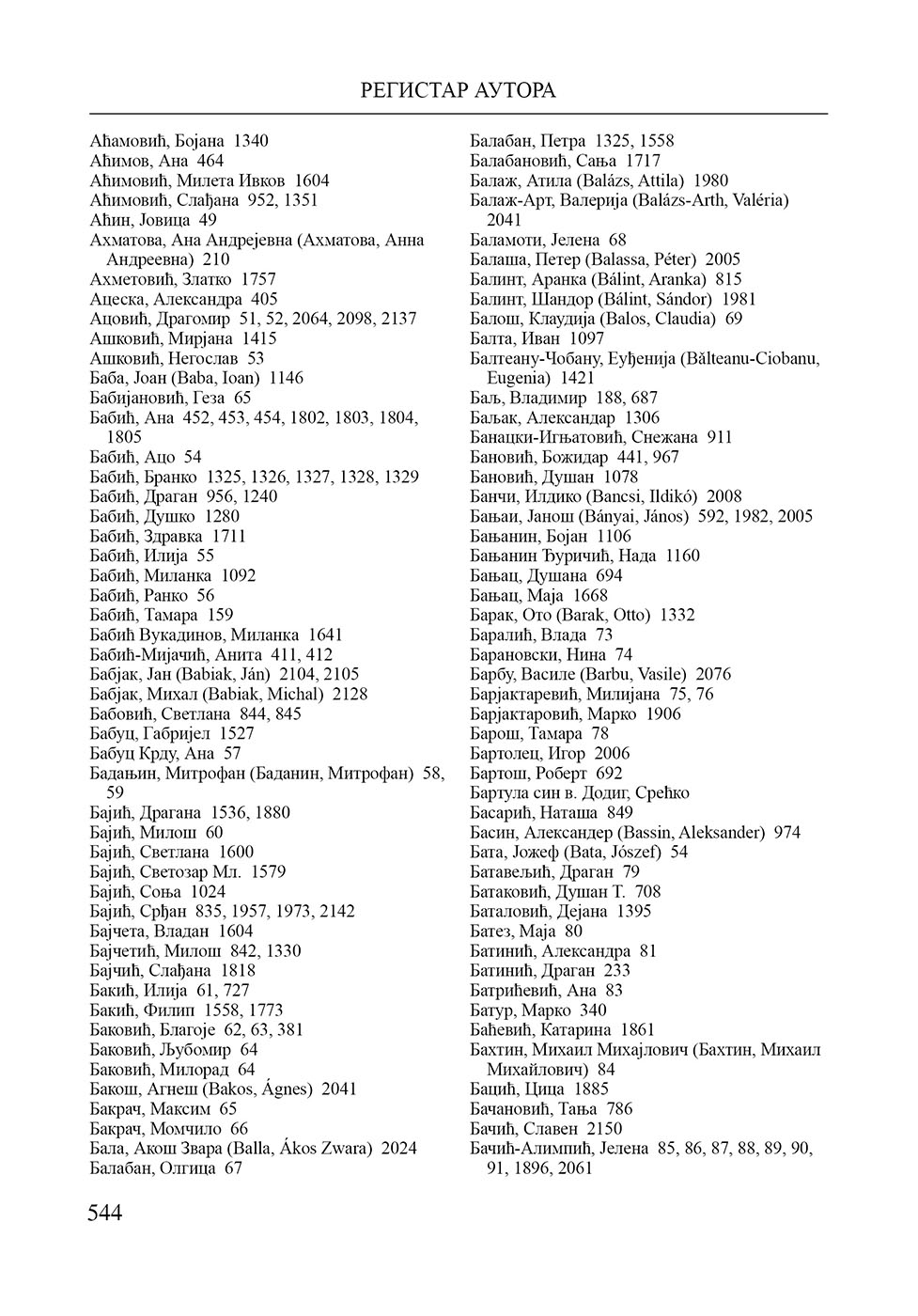 РЕГИСТАР АУТОРА

Аћамовић, Бојана 1340
Аћимов, Ана 464
Аћимовић, Милета Ивков 1604
Аћимовић, Слађана 952, 1351
Аћин, Јовица 49
Ахматова, Ана Андрејевна (Ахматова, Анна Андреевна) 210
Ахметовић, Златко 1757
Ацеска, Александра 405
Ацовић, Драгомир 51, 52, 2064, 2098, 2137
Ашковић, Мирјана 1415
Ашковић, Негослав 53
Баба, Јоан (Baba, Ioan) 1146
Бабијановић, Геза 65
Бабић, Ана 452, 453, 454, 1802, 1803, 1804, 1805
Бабић, Ацо 54
Бабић, Бранко 1325, 1326, 1327, 1328, 1329
Бабић, Драган 956, 1240
Бабић, Душко 1280
Бабић, Здравка 1711
Бабић, Илија 55
Бабић, Миланка 1092
Бабић, Ранко 56
Бабић, Тамара 159
Бабић Вукадинов, Миланка 1641
Бабић-Мијачић, Анита 411, 412
Бабјак, Јан (Babiak, Ján) 2104, 2105
Бабјак, Михал (Babiak, Michal) 2128
Бабовић, Светлана 844, 845
Бабуц, Габријел 1527
Бабуц Крду, Ана 57
Бадањин, Митрофан (Баданин, Митрофан) 58, 59
Бајић, Драгана 1536, 1880
Бајић, Милош 60
Бајић, Светлана 1600
Бајић, Светозар Мл. 1579
Бајић, Соња 1024
Бајић, Срђан 835, 1957, 1973, 2142
Бајчета, Владан 1604
Бајчетић, Милош 842, 1330
Бајчић, Слађана 1818
Бакић, Илија 61, 727
Бакић, Филип 1558, 1773
Баковић, Благоје 62, 63, 381
Баковић, Љубомир 64
Баковић, Милорад 64
Бакош, Агнеш (Bakos, Ágnes) 2041
Бакрач, Максим 65
Бакрач, Момчило 66
Бала, Акош Звара (Balla, Ákos Zwara) 2024
Балабан, Олгица 67

Балабан, Петра 1325, 1558
Балабановић, Сања 1717
Балаж, Атила (Balázs, Attila) 1980
Балаж-Арт, Валерија (Balázs-Arth, Valéria) 2041
Баламоти, Јелена 68
Балаша, Петер (Balassa, Péter) 2005
Балинт, Аранка (Bálint, Aranka) 815
Балинт, Шандор (Bálint, Sándor) 1981
Балош, Клаудија (Balos, Claudia) 69
Балта, Иван 1097
Балтеану-Чобану, Еуђенија (Bălteanu-Ciobanu, Eugenia) 1421
Баљ, Владимир 188, 687
Баљак, Александар 1306
Банацки-Игњатовић, Снежана 911
Бановић, Божидар 441, 967
Бановић, Душан 1078
Банчи, Илдико (Bancsi, Ildikó) 2008
Бањаи, Јанош (Bányai, János) 592, 1982, 2005
Бањанин, Бојан 1106
Бањанин Ђуричић, Нада 1160
Бањац, Душана 694
Бањац, Маја 1668
Барак, Ото (Barak, Otto) 1332
Баралић, Влада 73
Барановски, Нина 74
Барбу, Василе (Barbu, Vasile) 2076
Барјактаревић, Милијана 75, 76
Барјактаровић, Марко 1906
Барош, Тамара 78
Бартолец, Игор 2006
Бартош, Роберт 692
Бартула син в. Додиг, Срећко
Басарић, Наташа 849
Басин, Александер (Bassin, Aleksander) 974
Бата, Јожеф (Bata, József) 54
Батавељић, Драган 79
Батаковић, Душан Т. 708
Баталовић, Дејана 1395
Батез, Маја 80
Батинић, Александра 81
Батинић, Драган 233
Батрићевић, Ана 83
Батур, Марко 340
Баћевић, Катарина 1861
Бахтин, Михаил Михајлович (Бахтин, Михаил Михайлович) 84
Бацић, Цица 1885
Бачановић, Тања 786
Бачић, Славен 2150
Бачић-Алимпић, Јелена 85, 86, 87, 88, 89, 90, 91, 1896, 2061

544